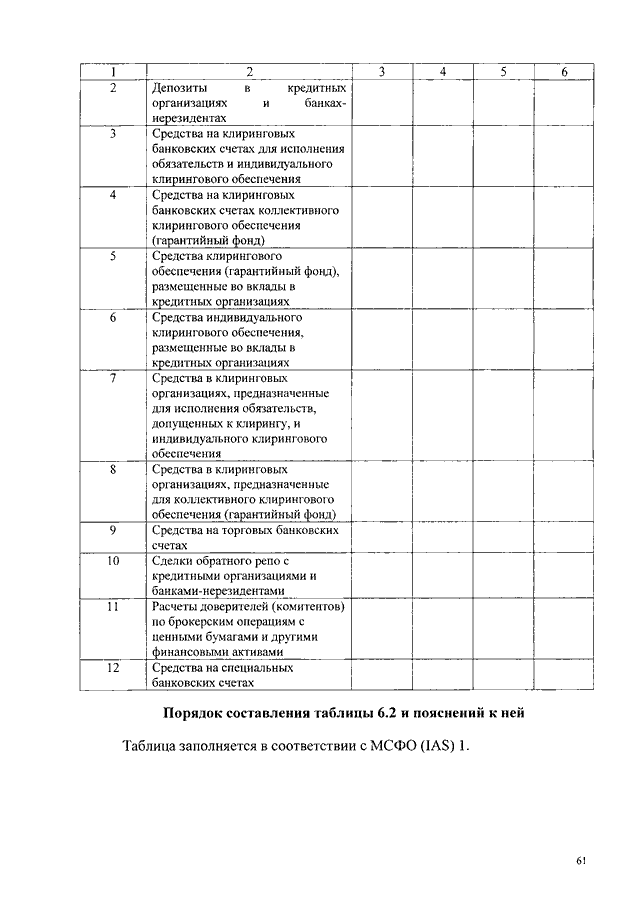 | 1 | 2 | 3 | 4 | 5 | 6 |
|---|---|---|---|---|---|
| 2 | Депозиты в кредитных организациях и банках-нерезидентах | | | | |
| 3 | Средства на клиринговых банковских счетах для исполнения обязательств и индивидуального клирингового обеспечения | | | | |
| 4 | Средства на клиринговых банковских счетах коллективного клирингового обеспечения (гарантийный фонд) | | | | |
| 5 | Средства клирингового обеспечения (гарантийный фонд), размещенные во вклады в кредитных организациях | | | | |
| 6 | Средства индивидуального клирингового обеспечения, размещенные во вклады в кредитных организациях | | | | |
| 7 | Средства в клиринговых организациях, предназначенные для исполнения обязательств, допущенных к клирингу, и индивидуального клирингового обеспечения | | | | |
| 8 | Средства в клиринговых организациях, предназначенные для коллективного клирингового обеспечения (гарантийный фонд) | | | | |
| 9 | Средства на торговых банковских счетах | | | | |
| 10 | Сделки обратного репо с кредитными организациями и банками-нерезидентами | | | | |
| 11 | Расчеты доверителей (комитентов) по брокерским операциям с ценными бумагами и другими финансовыми активами | | | | |
| 12 | Средства на специальных банковских счетах | | | | |

Порядок составления таблицы 6.2 и пояснений к ней

Таблица заполняется в соответствии с МСФО (IAS) 1.

61